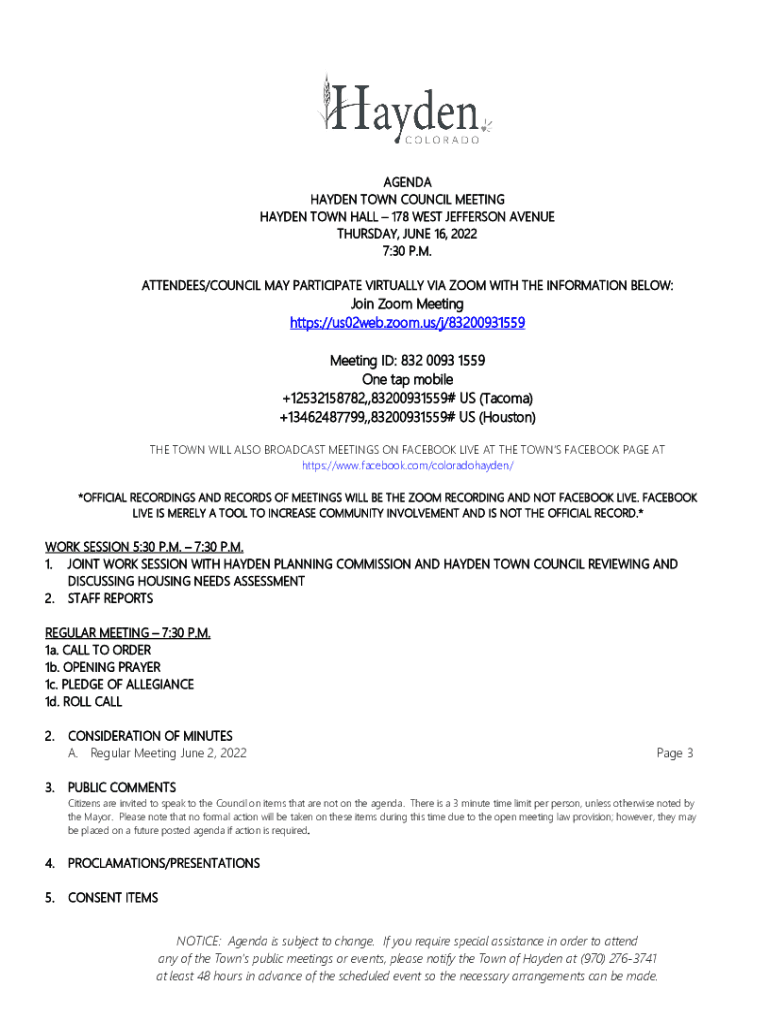 Hayden
COLORADO

AGENDA
HAYDEN TOWN COUNCIL MEETING
HAYDEN TOWN HALL – 178 WEST JEFFERSON AVENUE
THURSDAY, JUNE 16, 2022
7:30 P.M.

ATTENDEES/COUNCIL MAY PARTICIPATE VIRTUALLY VIA ZOOM WITH THE INFORMATION BELOW:
Join Zoom Meeting
https://us02web.zoom.us/j/83200931559

Meeting ID: 832 0093 1559
One tap mobile
+12532158782,,83200931559# US (Tacoma)
+13462487799,,83200931559# US (Houston)

THE TOWN WILL ALSO BROADCAST MEETINGS ON FACEBOOK LIVE AT THE TOWN'S FACEBOOK PAGE AT https://www.facebook.com/coloradohayden/

*OFFICIAL RECORDINGS AND RECORDS OF MEETINGS WILL BE THE ZOOM RECORDING AND NOT FACEBOOK LIVE. FACEBOOK LIVE IS MERELY A TOOL TO INCREASE COMMUNITY INVOLVEMENT AND IS NOT THE OFFICIAL RECORD.*

WORK SESSION 5:30 P.M. – 7:30 P.M.
1. JOINT WORK SESSION WITH HAYDEN PLANNING COMMISSION AND HAYDEN TOWN COUNCIL REVIEWING AND DISCUSSING HOUSING NEEDS ASSESSMENT
2. STAFF REPORTS

REGULAR MEETING – 7:30 P.M.
1a. CALL TO ORDER
1b. OPENING PRAYER
1c. PLEDGE OF ALLEGIANCE
1d. ROLL CALL

2. CONSIDERATION OF MINUTES
A. Regular Meeting June 2, 2022 Page 3

3. PUBLIC COMMENTS
Citizens are invited to speak to the Council on items that are not on the agenda. There is a 3 minute time limit per person, unless otherwise noted by the Mayor. Please note that no formal action will be taken on these items during this time due to the open meeting law provision; however, they may be placed on a future posted agenda if action is required.

4. PROCLAMATIONS/PRESENTATIONS

5. CONSENT ITEMS

NOTICE: Agenda is subject to change. If you require special assistance in order to attend any of the Town's public meetings or events, please notify the Town of Hayden at (970) 276-3741 at least 48 hours in advance of the scheduled event so the necessary arrangements can be made.